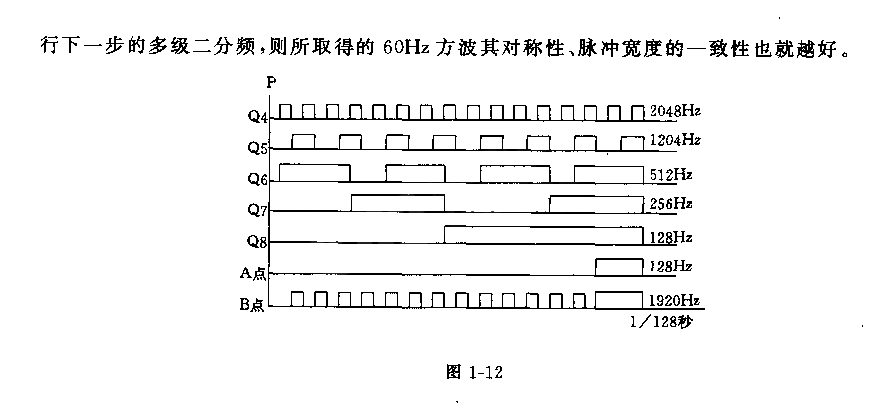 行下一步的多级二分频，则所取得的 60Hz 方波其对称性、脉冲宽度的一致性也就越好。

P
Q4 2048Hz
Q5 1204Hz
Q6 512Hz
Q7 256Hz
Q8 128Hz
A点 128Hz
B点 1920Hz
1/128秒

图 1-12